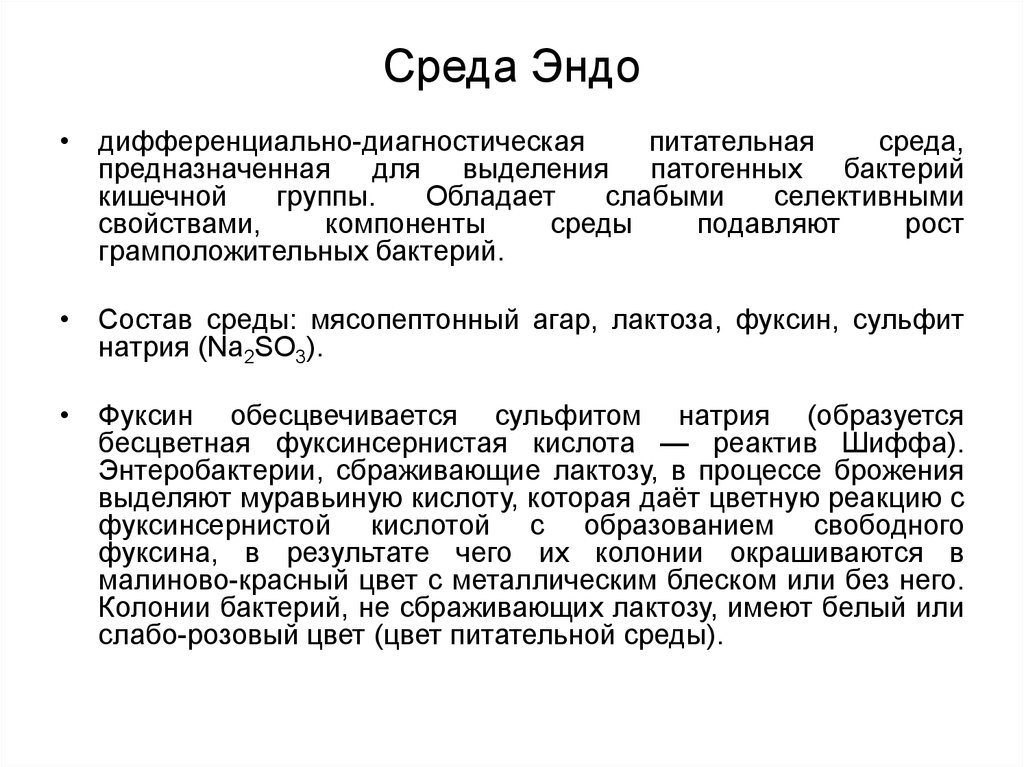 Среда Эндо

• дифференциально-диагностическая питательная среда, предназначенная для выделения патогенных бактерий кишечной группы. Обладает слабыми селективными свойствами, компоненты среды подавляют рост грамположительных бактерий.

• Состав среды: мясопептонный агар, лактоза, фуксин, сульфит натрия ($Na_2SO_3$).

• Фуксин обесцвечивается сульфитом натрия (образуется бесцветная фуксинсернистая кислота — реактив Шиффа). Энтеробактерии, сбраживающие лактозу, в процессе брожения выделяют муравьиную кислоту, которая даёт цветную реакцию с фуксинсернистой кислотой с образованием свободного фуксина, в результате чего их колонии окрашиваются в малиново-красный цвет с металлическим блеском или без него. Колонии бактерий, не сбраживающих лактозу, имеют белый или слабо-розовый цвет (цвет питательной среды).